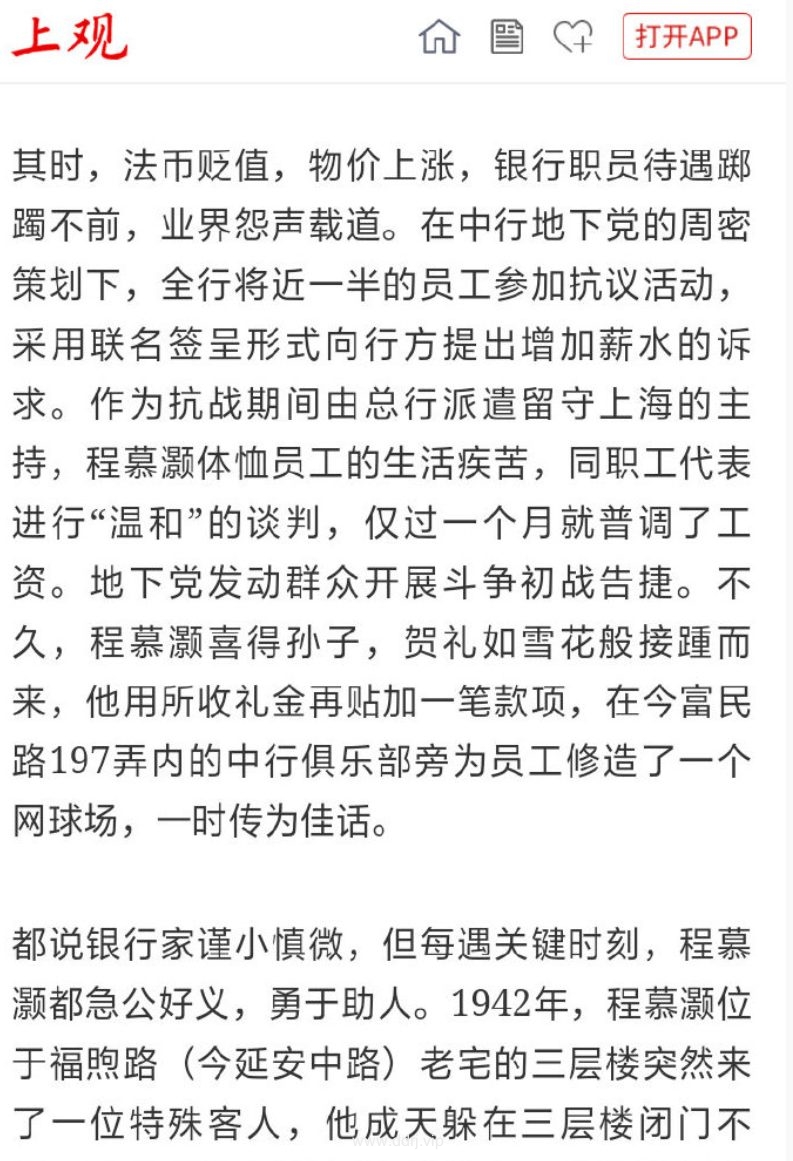 上观

打开APP

其时，法币贬值，物价上涨，银行职员待遇踯躅不前，业界怨声载道。在中行地下党的周密策划下，全行将近一半的员工参加抗议活动，采用联名签呈形式向行方提出增加薪水的诉求。作为抗战期间由总行派遣留守上海的主持，程慕灏体恤员工的生活疾苦，同职工代表进行“温和”的谈判，仅过一个月就普调了工资。地下党发动群众开展斗争初战告捷。不久，程慕灏喜得孙子，贺礼如雪花般接踵而来，他用所收礼金再贴加一笔款项，在今富民路197弄内的中行俱乐部旁为员工修造了一个网球场，一时传为佳话。

都说银行家谨小慎微，但每遇关键时刻，程慕灏都急公好义，勇于助人。1942年，程慕灏位于福煦路（今延安中路）老宅的三层楼突然来了一位特殊客人，他成天躲在三层楼闭门不